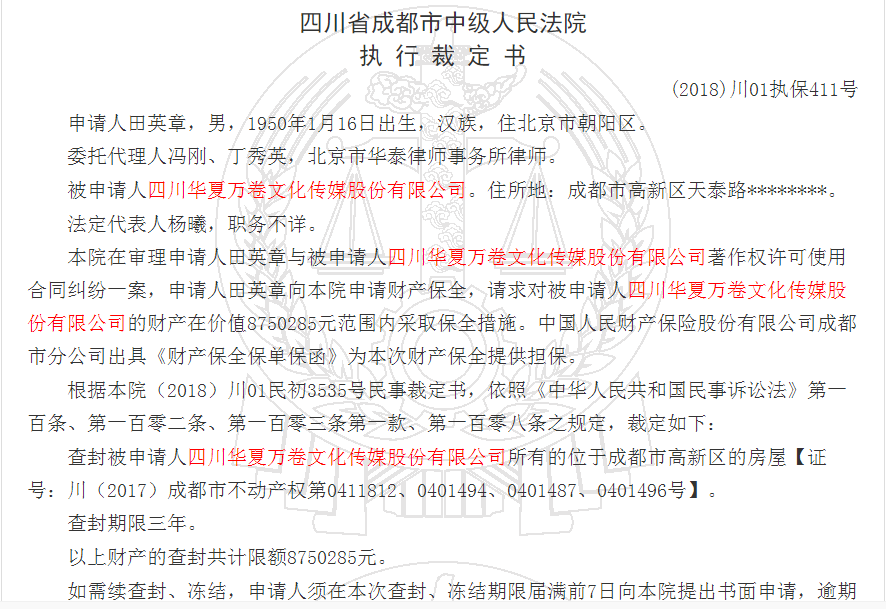 四川省成都市中级人民法院
执 行 裁 定 书

(2018)川01执保411号

申请人田英章，男，1950年1月16日出生，汉族，住北京市朝阳区。

委托代理人冯刚、丁秀英，北京市华泰律师事务所律师。

被申请人四川华夏万卷文化传媒股份有限公司。住所地：成都市高新区天泰路********。

法定代表人杨曦，职务不详。

本院在审理申请人田英章与被申请人四川华夏万卷文化传媒股份有限公司著作权许可使用合同纠纷一案，申请人田英章向本院申请财产保全，请求对被申请人四川华夏万卷文化传媒股份有限公司的财产在价值8750285元范围内采取保全措施。中国人民财产保险股份有限公司成都市分公司出具《财产保全保单保函》为本次财产保全提供担保。

根据本院（2018）川01民初3535号民事裁定书，依照《中华人民共和国民事诉讼法》第一百条、第一百零二条、第一百零三条第一款、第一百零八条之规定，裁定如下：

查封被申请人四川华夏万卷文化传媒股份有限公司所有的位于成都市高新区的房屋【证号：川（2017）成都市不动产权第0411812、0401494、0401487、0401496号】。

查封期限三年。

以上财产的查封共计限额8750285元。

如需续查封、冻结，申请人须在本次查封、冻结期限届满前7日向本院提出书面申请，逾期